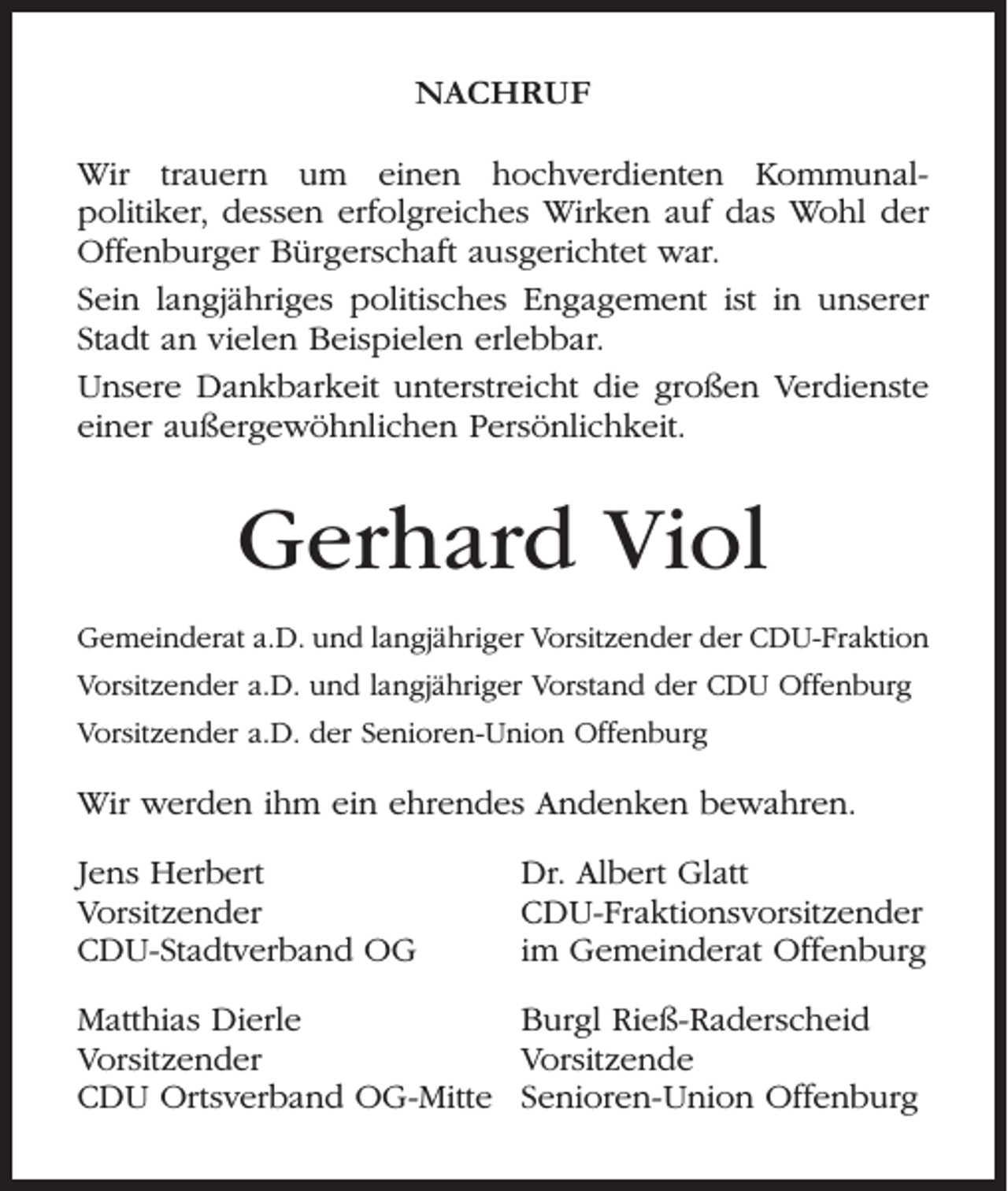 NACHRUF

Wir trauern um einen hochverdienten Kommunalpolitiker, dessen erfolgreiches Wirken auf das Wohl der Offenburger Bürgerschaft ausgerichtet war.

Sein langjähriges politisches Engagement ist in unserer Stadt an vielen Beispielen erlebbar.

Unsere Dankbarkeit unterstreicht die großen Verdienste einer außergewöhnlichen Persönlichkeit.

Gerhard Viol

Gemeinderat a.D. und langjähriger Vorsitzender der CDU-Fraktion

Vorsitzender a.D. und langjähriger Vorstand der CDU Offenburg

Vorsitzender a.D. der Senioren-Union Offenburg

Wir werden ihm ein ehrendes Andenken bewahren.

Jens Herbert
Vorsitzender
CDU-Stadtverband OG

Matthias Dierle
Vorsitzender
CDU Ortsverband OG-Mitte

Dr. Albert Glatt
CDU-Fraktionsvorsitzender
im Gemeinderat Offenburg

Burgl Rieß-Raderscheid
Vorsitzende
Senioren-Union Offenburg